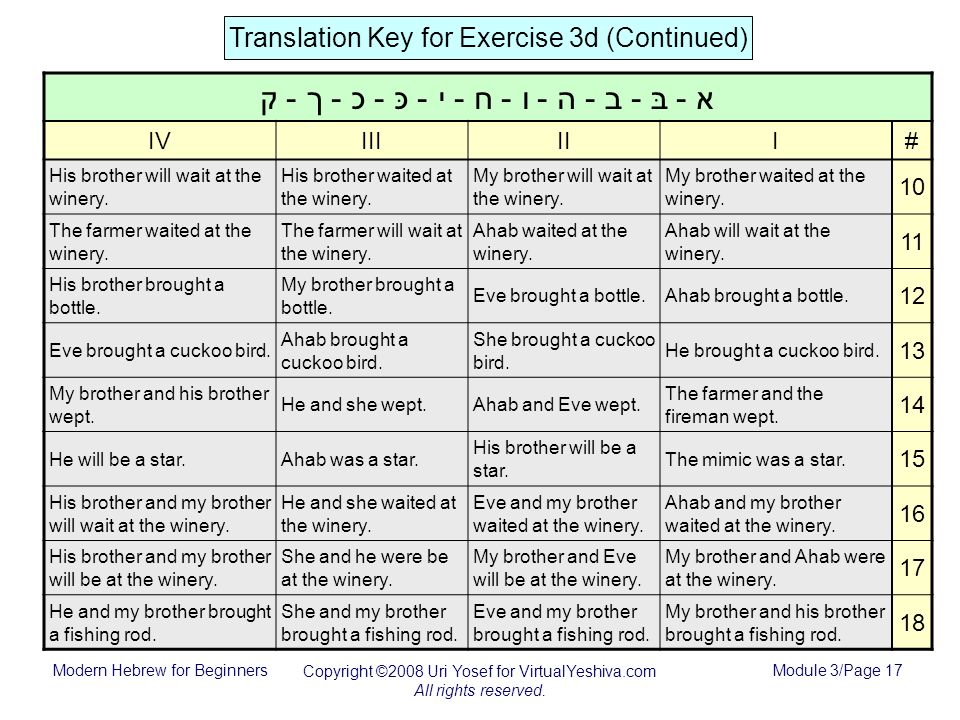 Translation Key for Exercise 3d (Continued)

א - בּ - ב - ה - ו - ח - י - כּ - כ - ך - ק

| IV | III | II | I | # |
|---|---|---|---|---|
| His brother will wait at the winery. | His brother waited at the winery. | My brother will wait at the winery. | My brother waited at the winery. | 10 |
| The farmer waited at the winery. | The farmer will wait at the winery. | Ahab waited at the winery. | Ahab will wait at the winery. | 11 |
| His brother brought a bottle. | My brother brought a bottle. | Eve brought a bottle. | Ahab brought a bottle. | 12 |
| Eve brought a cuckoo bird. | Ahab brought a cuckoo bird. | She brought a cuckoo bird. | He brought a cuckoo bird. | 13 |
| My brother and his brother wept. | He and she wept. | Ahab and Eve wept. | The farmer and the fireman wept. | 14 |
| He will be a star. | Ahab was a star. | His brother will be a star. | The mimic was a star. | 15 |
| His brother and my brother will wait at the winery. | He and she waited at the winery. | Eve and my brother waited at the winery. | Ahab and my brother waited at the winery. | 16 |
| His brother and my brother will be at the winery. | She and he were be at the winery. | My brother and Eve will be at the winery. | My brother and Ahab were at the winery. | 17 |
| He and my brother brought a fishing rod. | She and my brother brought a fishing rod. | Eve and my brother brought a fishing rod. | My brother and his brother brought a fishing rod. | 18 |

Modern Hebrew for Beginners
Copyright ©2008 Uri Yosef for VirtualYeshiva.com
All rights reserved.
Module 3/Page 17